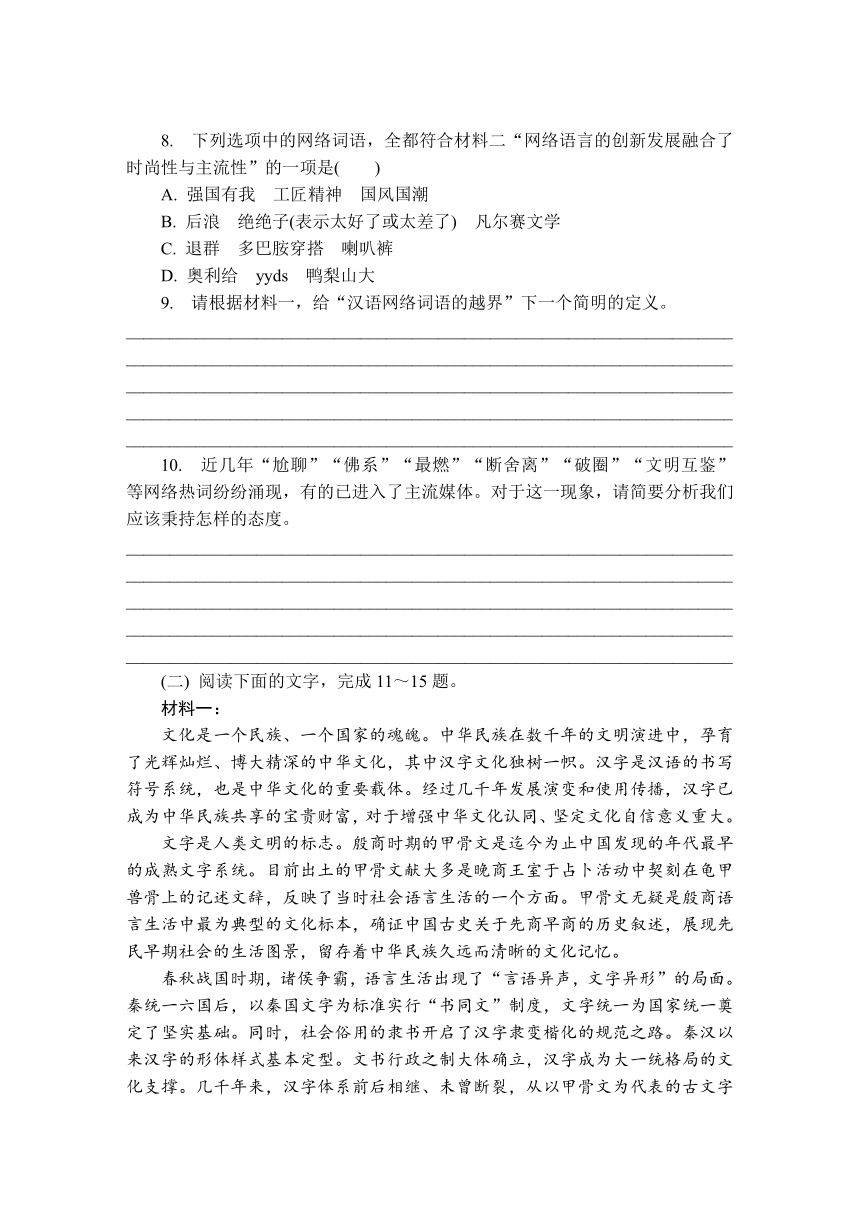 8. 下列选项中的网络词语，全都符合材料二“网络语言的创新发展融合了时尚性与主流性”的一项是(　　)

A. 强国有我　工匠精神　国风国潮

B. 后浪　绝绝子(表示太好了或太差了)　凡尔赛文学

C. 退群　多巴胺穿搭　喇叭裤

D. 奥利给　yyds　鸭梨山大

9. 请根据材料一，给“汉语网络词语的越界”下一个简明的定义。

10. 近几年“尬聊”“佛系”“最燃”“断舍离”“破圈”“文明互鉴”等网络热词纷纷涌现，有的已进入了主流媒体。对于这一现象，请简要分析我们应该秉持怎样的态度。

(二) 阅读下面的文字，完成 11～15 题。

材料一：

文化是一个民族、一个国家的魂魄。中华民族在数千年的文明演进中，孕育了光辉灿烂、博大精深的中华文化，其中汉字文化独树一帜。汉字是汉语的书写符号系统，也是中华文化的重要载体。经过几千年发展演变和使用传播，汉字已成为中华民族共享的宝贵财富，对于增强中华文化认同、坚定文化自信意义重大。

文字是人类文明的标志。殷商时期的甲骨文是迄今为止中国发现的年代最早的成熟文字系统。目前出土的甲骨文献大多是晚商王室于占卜活动中契刻在龟甲兽骨上的记述文辞，反映了当时社会语言生活的一个方面。甲骨文无疑是殷商语言生活中最为典型的文化标本，确证中国古史关于先商早商的历史叙述，展现先民早期社会的生活图景，留存着中华民族久远而清晰的文化记忆。

春秋战国时期，诸侯争霸，语言生活出现了“言语异声，文字异形”的局面。秦统一六国后，以秦国文字为标准实行“书同文”制度，文字统一为国家统一奠定了坚实基础。同时，社会俗用的隶书开启了汉字隶变楷化的规范之路。秦汉以来汉字的形体样式基本定型。文书行政之制大体确立，汉字成为大一统格局的文化支撑。几千年来，汉字体系前后相继、未曾断裂，从以甲骨文为代表的古文字